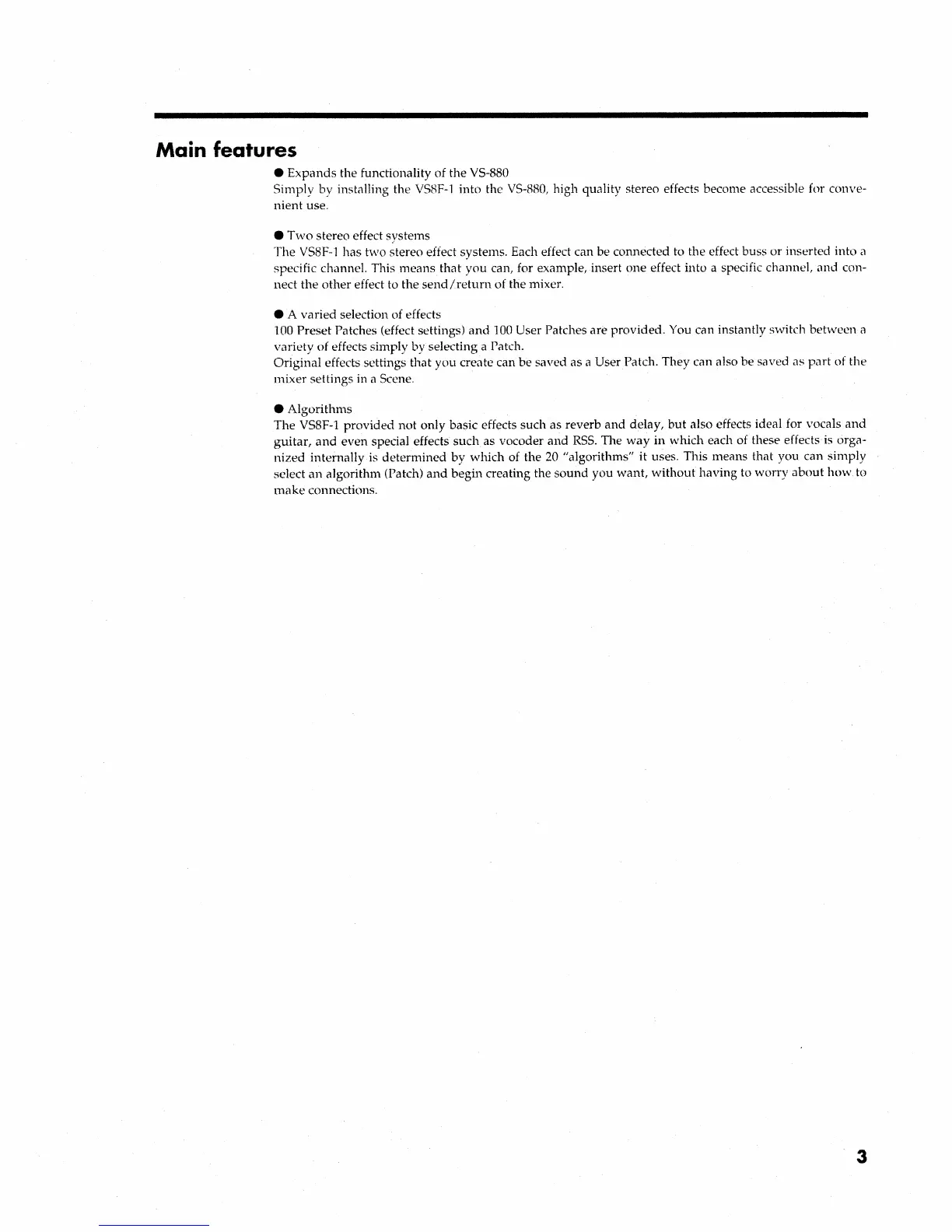 Main features

● Expands the functionality of the VS-880
Simply by installing the VS8F-1 into the VS-880, high quality stereo effects become accessible for convenient use.

● Two stereo effect systems
The VS8F-1 has two stereo effect systems. Each effect can be connected to the effect buss or inserted into a specific channel. This means that you can, for example, insert one effect into a specific channel, and connect the other effect to the send/return of the mixer.

● A varied selection of effects
100 Preset Patches (effect settings) and 100 User Patches are provided. You can instantly switch between a variety of effects simply by selecting a Patch.
Original effects settings that you create can be saved as a User Patch. They can also be saved as part of the mixer settings in a Scene.

● Algorithms
The VS8F-1 provided not only basic effects such as reverb and delay, but also effects ideal for vocals and guitar, and even special effects such as vocoder and RSS. The way in which each of these effects is organized internally is determined by which of the 20 "algorithms" it uses. This means that you can simply select an algorithm (Patch) and begin creating the sound you want, without having to worry about how to make connections.

3